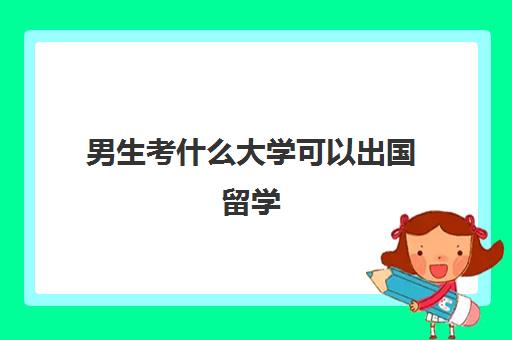 男生考什么大学可以出国留学